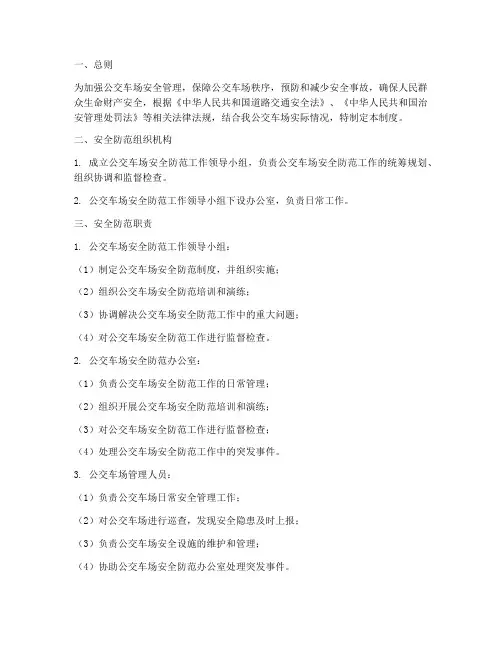 一、总则

为加强公交车场安全管理，保障公交车场秩序，预防和减少安全事故，确保人民群众生命财产安全，根据《中华人民共和国道路交通安全法》、《中华人民共和国治安管理处罚法》等相关法律法规，结合我公交车场实际情况，特制定本制度。

二、安全防范组织机构

1. 成立公交车场安全防范工作领导小组，负责公交车场安全防范工作的统筹规划、组织协调和监督检查。

2. 公交车场安全防范工作领导小组下设办公室，负责日常工作。

三、安全防范职责

1. 公交车场安全防范工作领导小组：

（1）制定公交车场安全防范制度，并组织实施；

（2）组织公交车场安全防范培训和演练；

（3）协调解决公交车场安全防范工作中的重大问题；

（4）对公交车场安全防范工作进行监督检查。

2. 公交车场安全防范办公室：

（1）负责公交车场安全防范工作的日常管理；

（2）组织开展公交车场安全防范培训和演练；

（3）对公交车场安全防范工作进行监督检查；

（4）处理公交车场安全防范工作中的突发事件。

3. 公交车场管理人员：

（1）负责公交车场日常安全管理工作；

（2）对公交车场进行巡查，发现安全隐患及时上报；

（3）负责公交车场安全设施的维护和管理；

（4）协助公交车场安全防范办公室处理突发事件。